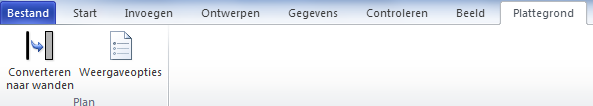 Bestand Start Invoegen Ontwerpen Gegevens Controleren Beeld Plattegrond

Converteren naar wanden

Weergaveopties

Plan